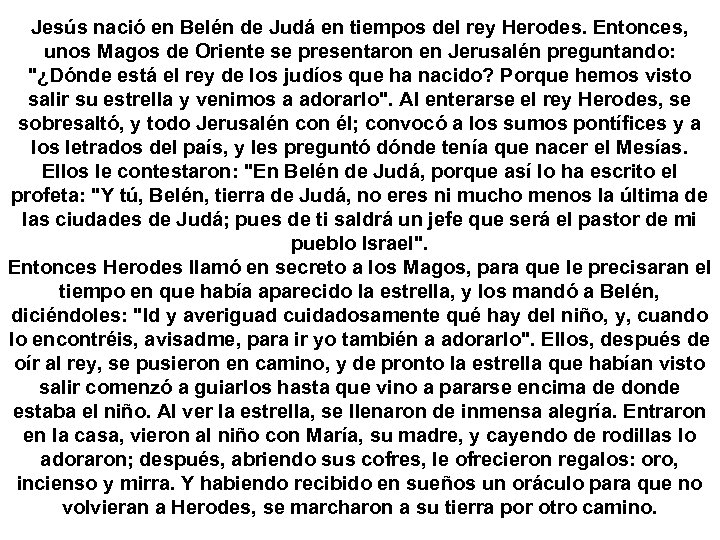 Jesús nació en Belén de Judá en tiempos del rey Herodes. Entonces, unos Magos de Oriente se presentaron en Jerusalén preguntando: "¿Dónde está el rey de los judíos que ha nacido? Porque hemos visto salir su estrella y venimos a adorarlo". Al enterarse el rey Herodes, se sobresaltó, y todo Jerusalén con él; convocó a los sumos pontífices y a los letrados del país, y les preguntó dónde tenía que nacer el Mesías. Ellos le contestaron: "En Belén de Judá, porque así lo ha escrito el profeta: "Y tú, Belén, tierra de Judá, no eres ni mucho menos la última de las ciudades de Judá; pues de ti saldrá un jefe que será el pastor de mi pueblo Israel".

Entonces Herodes llamó en secreto a los Magos, para que le precisaran el tiempo en que había aparecido la estrella, y los mandó a Belén, diciéndoles: "Id y averiguad cuidadosamente qué hay del niño, y, cuando lo encontréis, avisadme, para ir yo también a adorarlo". Ellos, después de oír al rey, se pusieron en camino, y de pronto la estrella que habían visto salir comenzó a guiarlos hasta que vino a pararse encima de donde estaba el niño. Al ver la estrella, se llenaron de inmensa alegría. Entraron en la casa, vieron al niño con María, su madre, y cayendo de rodillas lo adoraron; después, abriendo sus cofres, le ofrecieron regalos: oro, incienso y mirra. Y habiendo recibido en sueños un oráculo para que no volvieran a Herodes, se marcharon a su tierra por otro camino.